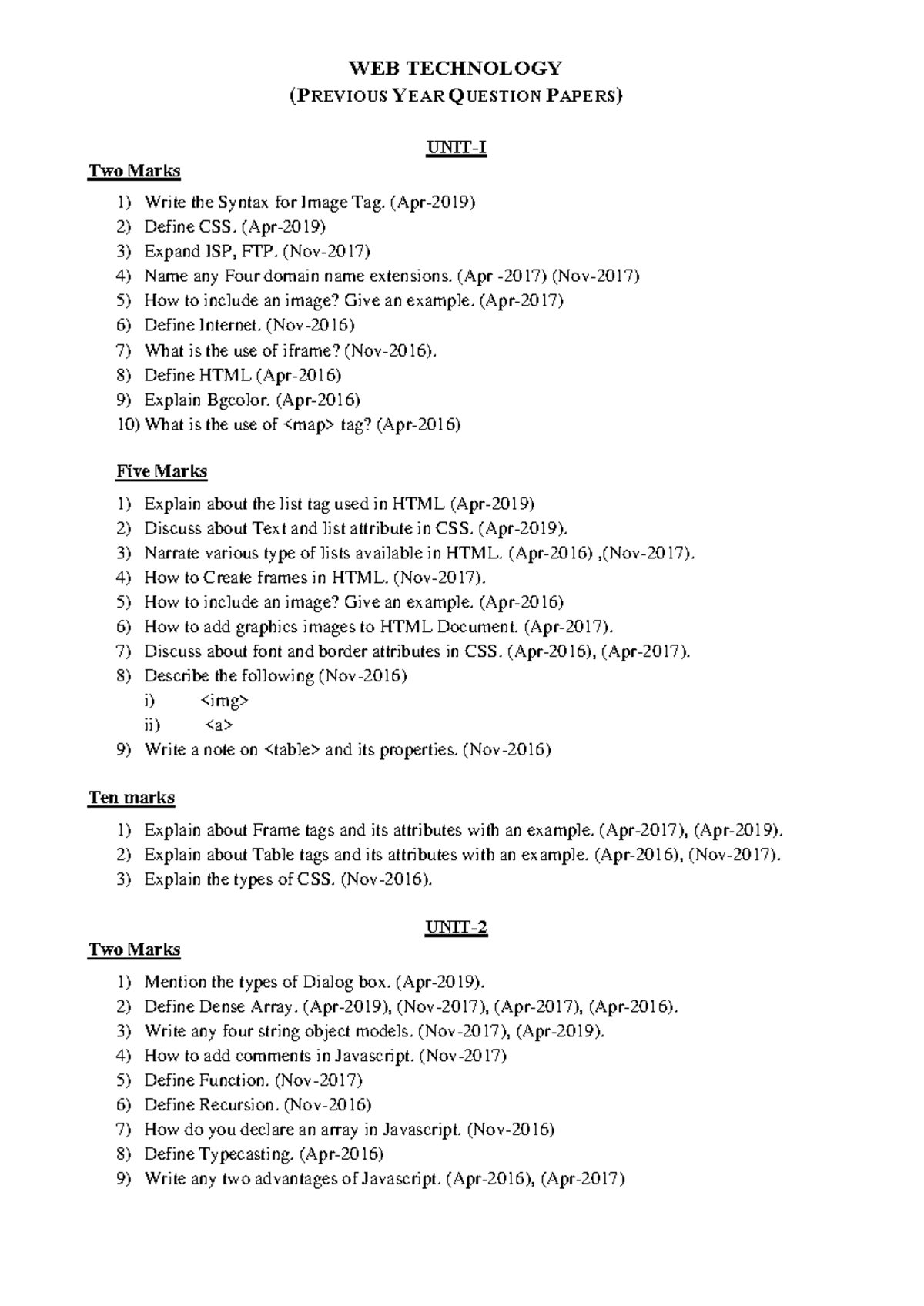 WEB TECHNOLOGY
(PREVIOUS YEAR QUESTION PAPERS)

UNIT-I

Two Marks

1) Write the Syntax for Image Tag. (Apr-2019)
2) Define CSS. (Apr-2019)
3) Expand ISP, FTP. (Nov-2017)
4) Name any Four domain name extensions. (Apr -2017) (Nov-2017)
5) How to include an image? Give an example. (Apr-2017)
6) Define Internet. (Nov-2016)
7) What is the use of iframe? (Nov-2016).
8) Define HTML (Apr-2016)
9) Explain Bgcolor. (Apr-2016)
10) What is the use of <map> tag? (Apr-2016)

Five Marks

1) Explain about the list tag used in HTML (Apr-2019)
2) Discuss about Text and list attribute in CSS. (Apr-2019).
3) Narrate various type of lists available in HTML. (Apr-2016) ,(Nov-2017).
4) How to Create frames in HTML. (Nov-2017).
5) How to include an image? Give an example. (Apr-2016)
6) How to add graphics images to HTML Document. (Apr-2017).
7) Discuss about font and border attributes in CSS. (Apr-2016), (Apr-2017).
8) Describe the following (Nov-2016)
i) <img>
ii) <a>
9) Write a note on <table> and its properties. (Nov-2016)

Ten marks

1) Explain about Frame tags and its attributes with an example. (Apr-2017), (Apr-2019).
2) Explain about Table tags and its attributes with an example. (Apr-2016), (Nov-2017).
3) Explain the types of CSS. (Nov-2016).

UNIT-2

Two Marks

1) Mention the types of Dialog box. (Apr-2019).
2) Define Dense Array. (Apr-2019), (Nov-2017), (Apr-2017), (Apr-2016).
3) Write any four string object models. (Nov-2017), (Apr-2019).
4) How to add comments in Javascript. (Nov-2017)
5) Define Function. (Nov-2017)
6) Define Recursion. (Nov-2016)
7) How do you declare an array in Javascript. (Nov-2016)
8) Define Typecasting. (Apr-2016)
9) Write any two advantages of Javascript. (Apr-2016), (Apr-2017)